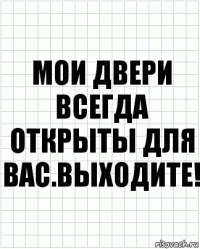 МОИ ДВЕРИ ВСЕГДА ОТКРЫТЫ ДЛЯ ВАС.ВЫХОДИТЕ!

risovach.ru